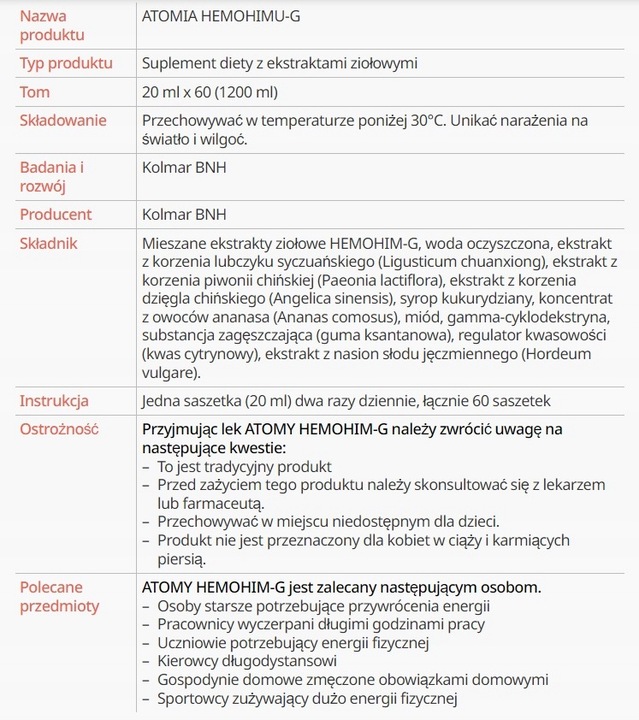 | Nazwa produktu | ATOMIA HEMOHIMU-G |
|---|---|
| Typ produktu | Suplement diety z ekstraktami ziołowymi |
| Tom | 20 ml x 60 (1200 ml) |
| Składowanie | Przechowywać w temperaturze poniżej 30°C. Unikać narażenia na światło i wilgoć. |
| Badania i rozwój | Kolmar BNH |
| Producent | Kolmar BNH |
| Składnik | Mieszane ekstrakty ziołowe HEMOHIM-G, woda oczyszczona, ekstrakt z korzenia lubczyku syczuańskiego (Ligusticum chuanxiong), ekstrakt z korzenia piwonii chińskiej (Paeonia lactiflora), ekstrakt z korzenia dzięgla chińskiego (Angelica sinensis), syrop kukurydziany, koncentrat z owoców ananasa (Ananas comosus), miód, gamma-cyklodekstryna, substancja zagęszczająca (guma ksantanowa), regulator kwasowości (kwas cytrynowy), ekstrakt z nasion słodu jęczmiennego (Hordeum vulgare). |
| Instrukcja | Jedna saszetka (20 ml) dwa razy dziennie, łącznie 60 saszetek |
| Ostrożność | Przyjmując lek ATOMY HEMOHIM-G należy zwrócić uwagę na następujące kwestie: – To jest tradycyjny produkt – Przed zażyciem tego produktu należy skonsultować się z lekarzem lub farmaceutą. – Przechowywać w miejscu niedostępnym dla dzieci. – Produkt nie jest przeznaczony dla kobiet w ciąży i karmiących piersią. |
| Polecane przedmioty | ATOMY HEMOHIM-G jest zalecany następującym osobom. – Osoby starsze potrzebujące przywrócenia energii – Pracownicy wyczerpani długimi godzinami pracy – Uczniowie potrzebujący energii fizycznej – Kierowcy długodystansowi – Gospodynie domowe zmęczone obowiązkami domowymi – Sportowcy zużywający dużo energii fizycznej |